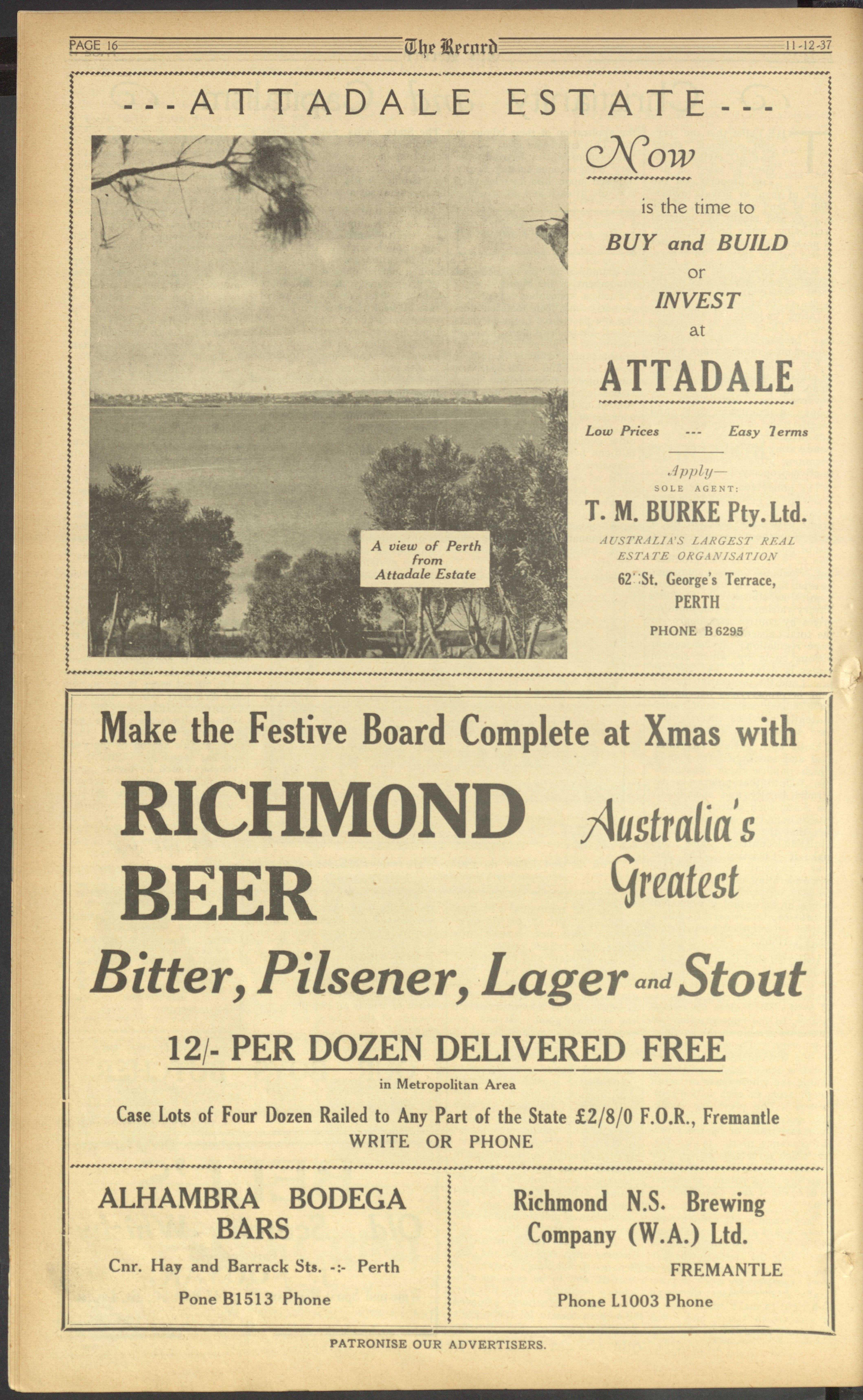 PAGE 16 The Record 11-12-37

---ATTADALE ESTATE---

A view of Perth from Attadale Estate

Now

is the time to

BUY and BUILD

or

INVEST

at

ATTADALE

Low Prices --- Easy Terms

Apply—

SOLE AGENT:

T. M. BURKE Pty. Ltd.

AUSTRALIA'S LARGEST REAL ESTATE ORGANISATION

62 St. George's Terrace, PERTH

PHONE B 6295

Make the Festive Board Complete at Xmas with

RICHMOND BEER

Australia's Greatest

Bitter, Pilsener, Lager and Stout

12/- PER DOZEN DELIVERED FREE

in Metropolitan Area

Case Lots of Four Dozen Railed to Any Part of the State £2/8/0 F.O.R., Fremantle

WRITE OR PHONE

ALHAMBRA BODEGA BARS

Cnr. Hay and Barrack Sts. -:- Perth

Pone B1513 Phone

Richmond N.S. Brewing Company (W.A.) Ltd.

FREMANTLE

Phone L1003 Phone

PATRONISE OUR ADVERTISERS.